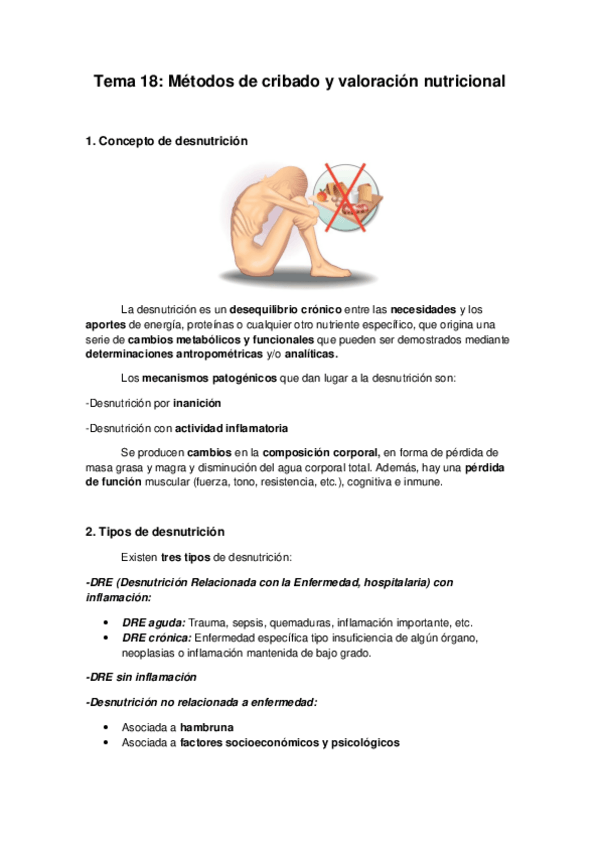 Tema 18: Métodos de cribado y valoración nutricional

1. Concepto de desnutrición

La desnutrición es un desequilibrio crónico entre las necesidades y los aportes de energía, proteínas o cualquier otro nutriente específico, que origina una serie de cambios metabólicos y funcionales que pueden ser demostrados mediante determinaciones antropométricas y/o analíticas.

Los mecanismos patogénicos que dan lugar a la desnutrición son:

-Desnutrición por inanición

-Desnutrición con actividad inflamatoria

Se producen cambios en la composición corporal, en forma de pérdida de masa grasa y magra y disminución del agua corporal total. Además, hay una pérdida de función muscular (fuerza, tono, resistencia, etc.), cognitiva e inmune.

2. Tipos de desnutrición

Existen tres tipos de desnutrición:

-DRE (Desnutrición Relacionada con la Enfermedad, hospitalaria) con inflamación:

• DRE aguda: Trauma, sepsis, quemaduras, inflamación importante, etc.
• DRE crónica: Enfermedad específica tipo insuficiencia de algún órgano, neoplasias o inflamación mantenida de bajo grado.

-DRE sin inflamación

-Desnutrición no relacionada a enfermedad:

• Asociada a hambruna
• Asociada a factores socioeconómicos y psicológicos